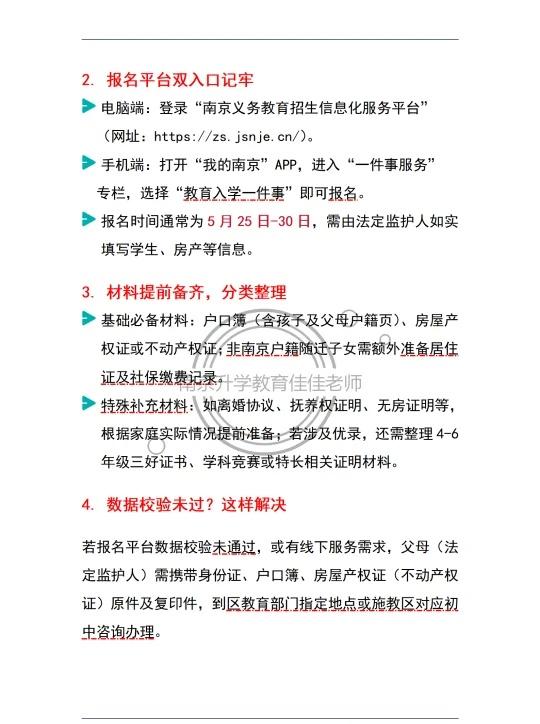 2. 报名平台双入口记牢

电脑端：登录“南京义务教育招生信息化服务平台”（网址：https://zs.jsnje.cn/）。

手机端：打开“我的南京”APP，进入“一件事服务”专栏，选择“教育入学一件事”即可报名。

报名时间通常为 5 月 25 日-30 日，需由法定监护人如实填写学生、房产等信息。

3. 材料提前备齐，分类整理

基础必备材料：户口簿（含孩子及父母户籍页）、房屋产权证或不动产权证；非南京户籍随迁子女需额外准备居住证及社保缴费记录。

南京升学教育佳佳老师

特殊补充材料：如离婚协议、抚养权证明、无房证明等，根据家庭实际情况提前准备；若涉及优录，还需整理 4-6 年级三好证书、学科竞赛或特长相关证明材料。

4. 数据校验未过？这样解决

若报名平台数据校验未通过，或有线下服务需求，父母（法定监护人）需携带身份证、户口簿、房屋产权证（不动产权证）原件及复印件，到区教育部门指定地点或施教区对应初中咨询办理。